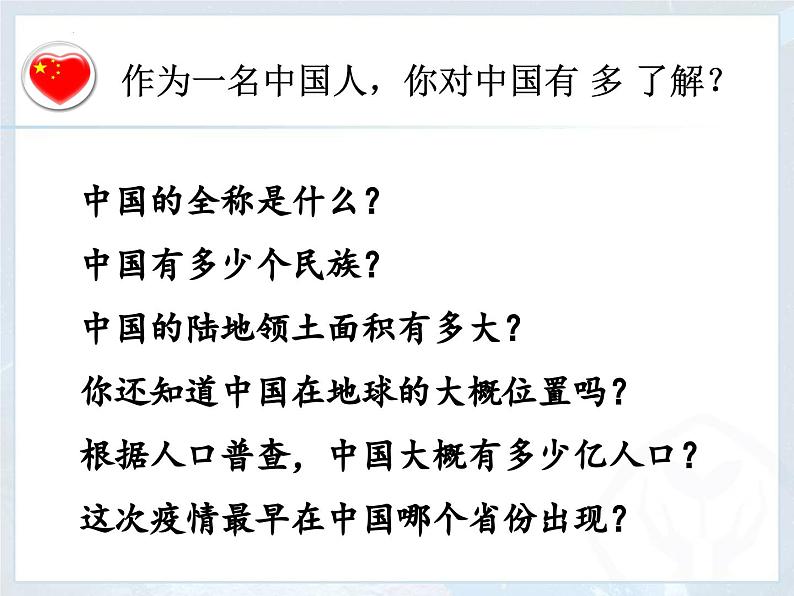 作为一名中国人，你对中国有 多 了解？

中国的全称是什么？

中国有多少个民族？

中国的陆地领土面积有多大？

你还知道中国在地球的大概位置吗？

根据人口普查，中国大概有多少亿人口？

这次疫情最早在中国哪个省份出现？